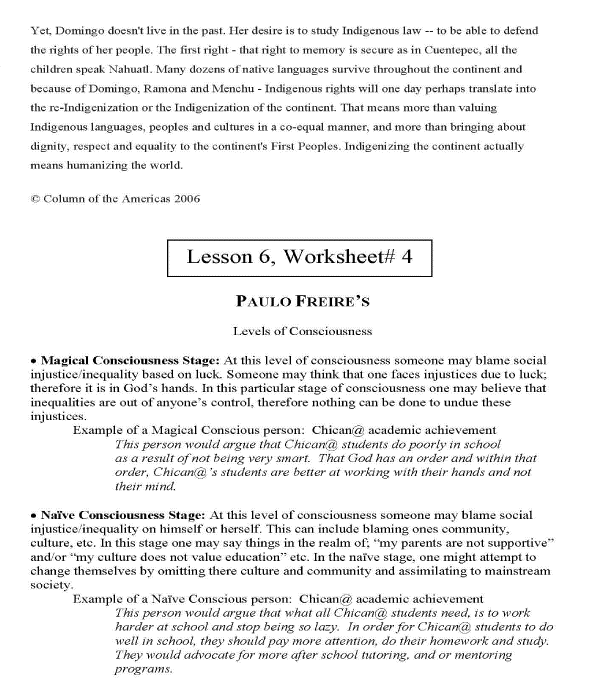 Yet, Domingo doesn't live in the past. Her desire is to study Indigenous law -- to be able to defend the rights of her people. The first right - that right to memory is secure as in Cuentepec, all the children speak Nahuatl. Many dozens of native languages survive throughout the continent and because of Domingo, Ramona and Menchu - Indigenous rights will one day perhaps translate into the re-Indigenization or the Indigenization of the continent. That means more than valuing Indigenous languages, peoples and cultures in a co-equal manner, and more than bringing about dignity, respect and equality to the continent's First Peoples. Indigenizing the continent actually means humanizing the world.

© Column of the Americas 2006

Lesson 6, Worksheet# 4

PAULO FREIRE'S

Levels of Consciousness

• Magical Consciousness Stage: At this level of consciousness someone may blame social injustice/inequality based on luck. Someone may think that one faces injustices due to luck; therefore it is in God's hands. In this particular stage of consciousness one may believe that inequalities are out of anyone's control, therefore nothing can be done to undue these injustices.

Example of a Magical Conscious person: Chican@ academic achievement

This person would argue that Chican@ students do poorly in school as a result of not being very smart. That God has an order and within that order, Chican@'s students are better at working with their hands and not their mind.

• Naïve Consciousness Stage: At this level of consciousness someone may blame social injustice/inequality on himself or herself. This can include blaming ones community, culture, etc. In this stage one may say things in the realm of; "my parents are not supportive" and/or "my culture does not value education" etc. In the naïve stage, one might attempt to change themselves by omitting there culture and community and assimilating to mainstream society.

Example of a Naïve Conscious person: Chican@ academic achievement

This person would argue that what all Chican@ students need, is to work harder at school and stop being so lazy. In order for Chican@ students to do well in school, they should pay more attention, do their homework and study. They would advocate for more after school tutoring, and or mentoring programs.